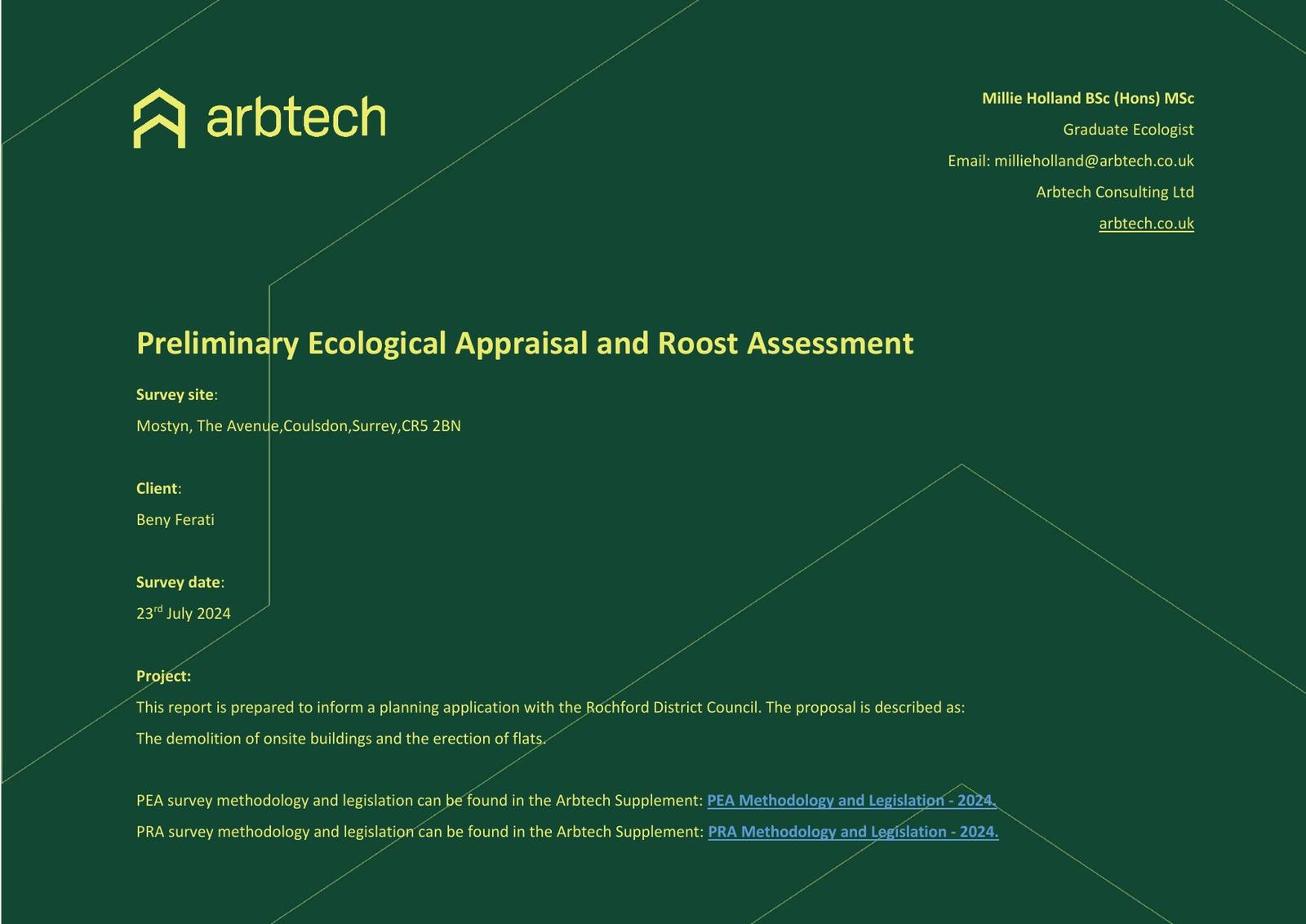 arbtech

Millie Holland BSc (Hons) MSc

Graduate Ecologist

Email: millieholland@arbtech.co.uk

Arbtech Consulting Ltd

arbtech.co.uk

Preliminary Ecological Appraisal and Roost Assessment

Survey site:

Mostyn, The Avenue,Coulsdon,Surrey,CR5 2BN

Client:

Beny Ferati

Survey date:

23$^{rd}$ July 2024

Project:

This report is prepared to inform a planning application with the Rochford District Council. The proposal is described as:

The demolition of onsite buildings and the erection of flats.

PEA survey methodology and legislation can be found in the Arbtech Supplement: PEA Methodology and Legislation - 2024.

PRA survey methodology and legislation can be found in the Arbtech Supplement: PRA Methodology and Legislation - 2024.